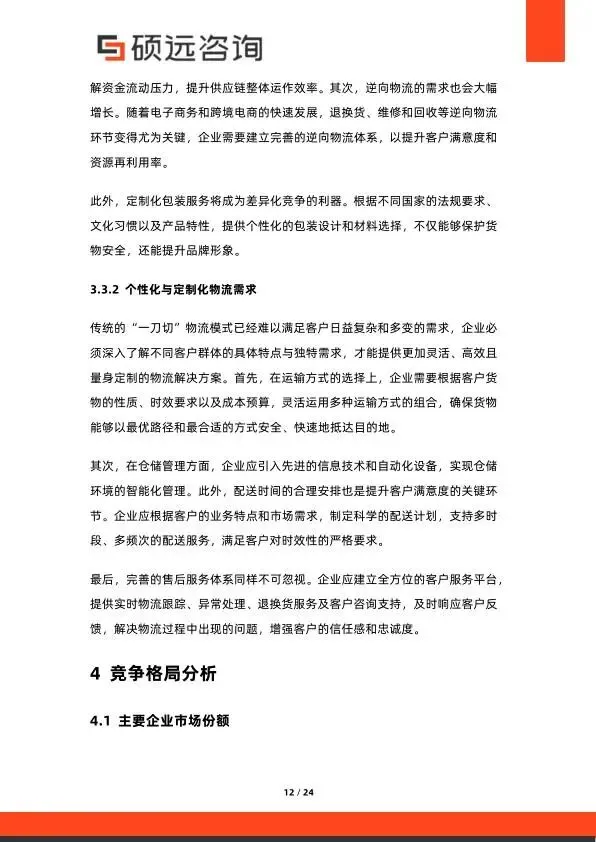 硕远咨询

解资金流动压力，提升供应链整体运作效率。其次，逆向物流的需求也会大幅增长。随着电子商务和跨境电商的快速发展，退换货、维修和回收等逆向物流环节变得尤为关键，企业需要建立完善的逆向物流体系，以提升客户满意度和资源再利用率。

此外，定制化包装服务将成为差异化竞争的利器。根据不同国家的法规要求、文化习惯以及产品特性，提供个性化的包装设计和材料选择，不仅能够保护货物安全，还能提升品牌形象。

3.3.2 个性化与定制化物流需求

传统的“一刀切”物流模式已经难以满足客户日益复杂和多变的需求，企业必须深入了解不同客户群体的具体特点与独特需求，才能提供更加灵活、高效且量身定制的物流解决方案。首先，在运输方式的选择上，企业需要根据客户货物的性质、时效要求以及成本预算，灵活运用多种运输方式的组合，确保货物能够以最优路径和最合适的方式安全、快速地抵达目的地。

其次，在仓储管理方面，企业应引入先进的信息技术和自动化设备，实现仓储环境的智能化管理。此外，配送时间的合理安排也是提升客户满意度的关键环节。企业应根据客户的业务特点和市场需求，制定科学的配送计划，支持多时段、多频次的配送服务，满足客户对时效性的严格要求。

最后，完善的售后服务体系同样不可忽视。企业应建立全方位的客户服务平台，提供实时物流跟踪、异常处理、退换货服务及客户咨询支持，及时响应客户反馈，解决物流过程中出现的问题，增强客户的信任感和忠诚度。

4 竞争格局分析

4.1 主要企业市场份额

12 / 24